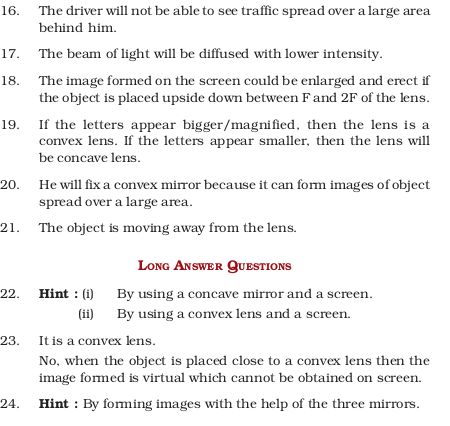 16. The driver will not be able to see traffic spread over a large area behind him.

17. The beam of light will be diffused with lower intensity.

18. The image formed on the screen could be enlarged and erect if the object is placed upside down between F and 2F of the lens.

19. If the letters appear bigger/magnified, then the lens is a convex lens. If the letters appear smaller, then the lens will be concave lens.

20. He will fix a convex mirror because it can form images of object spread over a large area.

21. The object is moving away from the lens.

LONG ANSWER QUESTIONS

22. **Hint :** (i) By using a concave mirror and a screen.
(ii) By using a convex lens and a screen.

23. It is a convex lens.
No, when the object is placed close to a convex lens then the image formed is virtual which cannot be obtained on screen.

24. **Hint :** By forming images with the help of the three mirrors.